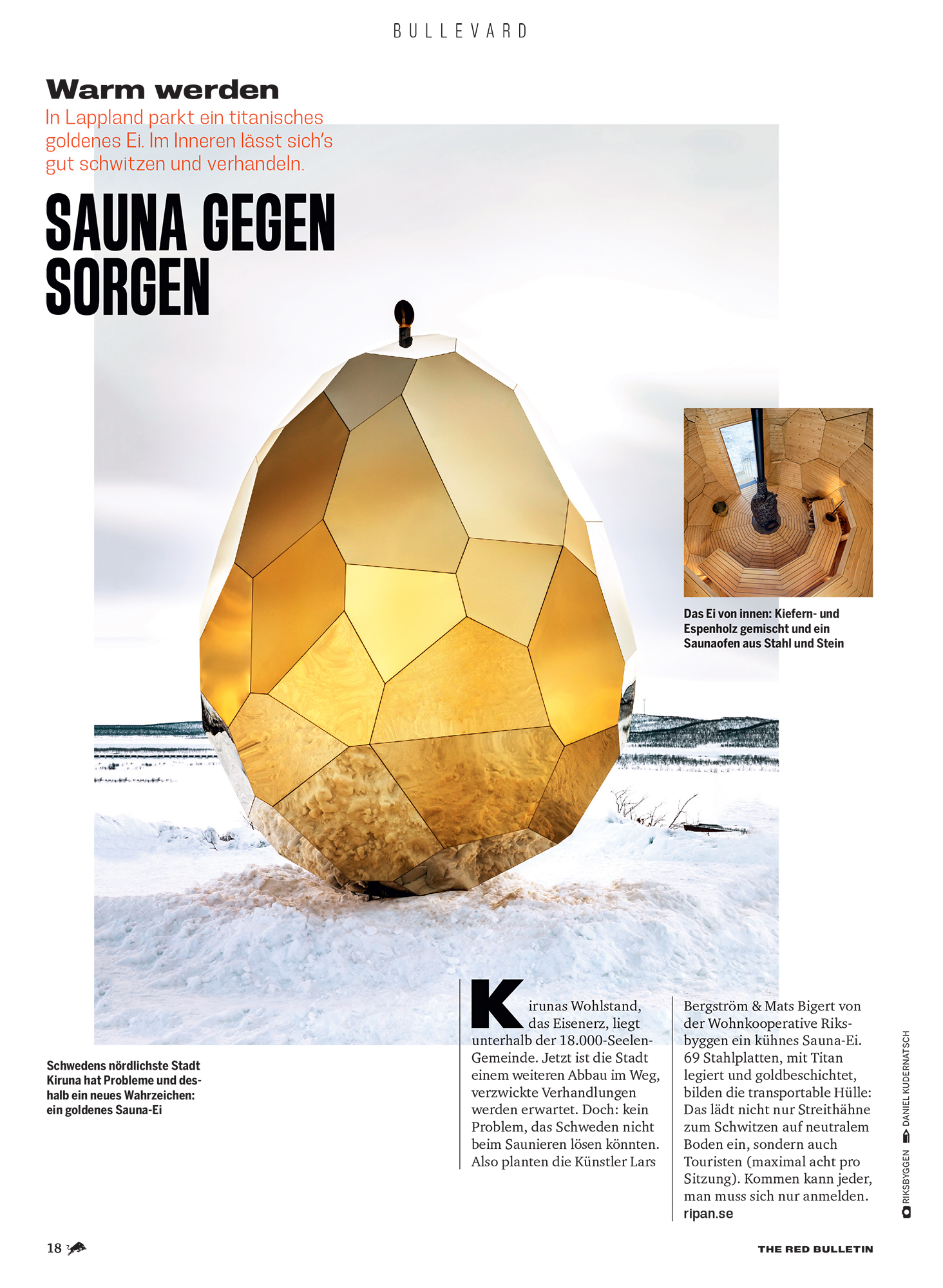 BULLEVARD

Warm werden

In Lappland parkt ein titanisches goldenes Ei. Im Inneren lässt sich's gut schwitzen und verhandeln.

SAUNA GEGEN SORGEN

Das Ei von innen: Kiefern- und Espenholz gemischt und ein Saunaofen aus Stahl und Stein

Schwedens nördlichste Stadt Kiruna hat Probleme und deshalb ein neues Wahrzeichen: ein goldenes Sauna-Ei

Kirunas Wohlstand, das Eisenerz, liegt unterhalb der 18.000-Seelen-Gemeinde. Jetzt ist die Stadt einem weiteren Abbau im Weg, verzwickte Verhandlungen werden erwartet. Doch: kein Problem, das Schweden nicht beim Saunieren lösen könnten. Also planten die Künstler Lars Bergström & Mats Bigert von der Wohnkooperative Riksbyggen ein kühnes Sauna-Ei. 69 Stahlplatten, mit Titan legiert und goldbeschichtet, bilden die transportable Hülle: Das lädt nicht nur Streithähne zum Schwitzen auf neutralem Boden ein, sondern auch Touristen (maximal acht pro Sitzung). Kommen kann jeder, man muss sich nur anmelden. ripan.se

RIKSBYGGEN DANIEL KUDERNATSCH

18

THE RED BULLETIN